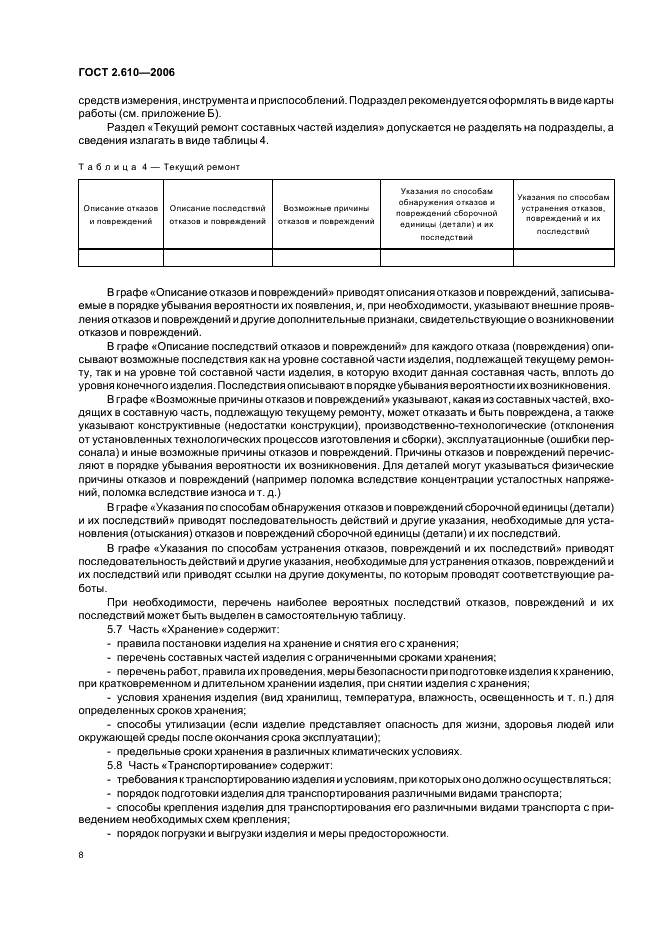 ГОСТ 2.610—2006

средств измерения, инструмента и приспособлений. Подраздел рекомендуется оформлять в виде карты работы (см. приложение Б).

Раздел «Текущий ремонт составных частей изделия» допускается не разделять на подразделы, а сведения излагать в виде таблицы 4.

Таблица 4 — Текущий ремонт

| Описание отказов и повреждений | Описание последствий отказов и повреждений | Возможные причины отказов и повреждений | Указания по способам обнаружения отказов и повреждений сборочной единицы (детали) и их последствий | Указания по способам устранения отказов, повреждений и их последствий |
|---|---|---|---|---|
| | | | | |

В графе «Описание отказов и повреждений» приводят описания отказов и повреждений, записываемые в порядке убывания вероятности их появления, и, при необходимости, указывают внешние проявления отказов и повреждений и другие дополнительные признаки, свидетельствующие о возникновении отказов и повреждений.

В графе «Описание последствий отказов и повреждений» для каждого отказа (повреждения) описывают возможные последствия как на уровне составной части изделия, подлежащей текущему ремонту, так и на уровне той составной части изделия, в которую входит данная составная часть, вплоть до уровня конечного изделия. Последствия описывают в порядке убывания вероятности их возникновения.

В графе «Возможные причины отказов и повреждений» указывают, какая из составных частей, входящих в составную часть, подлежащую текущему ремонту, может отказать и быть повреждена, а также указывают конструктивные (недостатки конструкции), производственно-технологические (отклонения от установленных технологических процессов изготовления и сборки), эксплуатационные (ошибки персонала) и иные возможные причины отказов и повреждений. Причины отказов и повреждений перечисляют в порядке убывания вероятности их возникновения. Для деталей могут указываться физические причины отказов и повреждений (например поломка вследствие концентрации усталостных напряжений, поломка вследствие износа и т. д.)

В графе «Указания по способам обнаружения отказов и повреждений сборочной единицы (детали) и их последствий» приводят последовательность действий и другие указания, необходимые для установления (отыскания) отказов и повреждений сборочной единицы (детали) и их последствий.

В графе «Указания по способам устранения отказов, повреждений и их последствий» приводят последовательность действий и другие указания, необходимые для устранения отказов, повреждений и их последствий или приводят ссылки на другие документы, по которым проводят соответствующие работы.

При необходимости, перечень наиболее вероятных последствий отказов, повреждений и их последствий может быть выделен в самостоятельную таблицу.

5.7 Часть «Хранение» содержит:
- правила постановки изделия на хранение и снятия его с хранения;
- перечень составных частей изделия с ограниченными сроками хранения;
- перечень работ, правила их проведения, меры безопасности при подготовке изделия к хранению, при кратковременном и длительном хранении изделия, при снятии изделия с хранения;
- условия хранения изделия (вид хранилищ, температура, влажность, освещенность и т. п.) для определенных сроков хранения;
- способы утилизации (если изделие представляет опасность для жизни, здоровья людей или окружающей среды после окончания срока эксплуатации);
- предельные сроки хранения в различных климатических условиях.

5.8 Часть «Транспортирование» содержит:
- требования к транспортированию изделия и условиям, при которых оно должно осуществляться;
- порядок подготовки изделия для транспортирования различными видами транспорта;
- способы крепления изделия для транспортирования его различными видами транспорта с приведением необходимых схем крепления;
- порядок погрузки и выгрузки изделия и меры предосторожности.

8